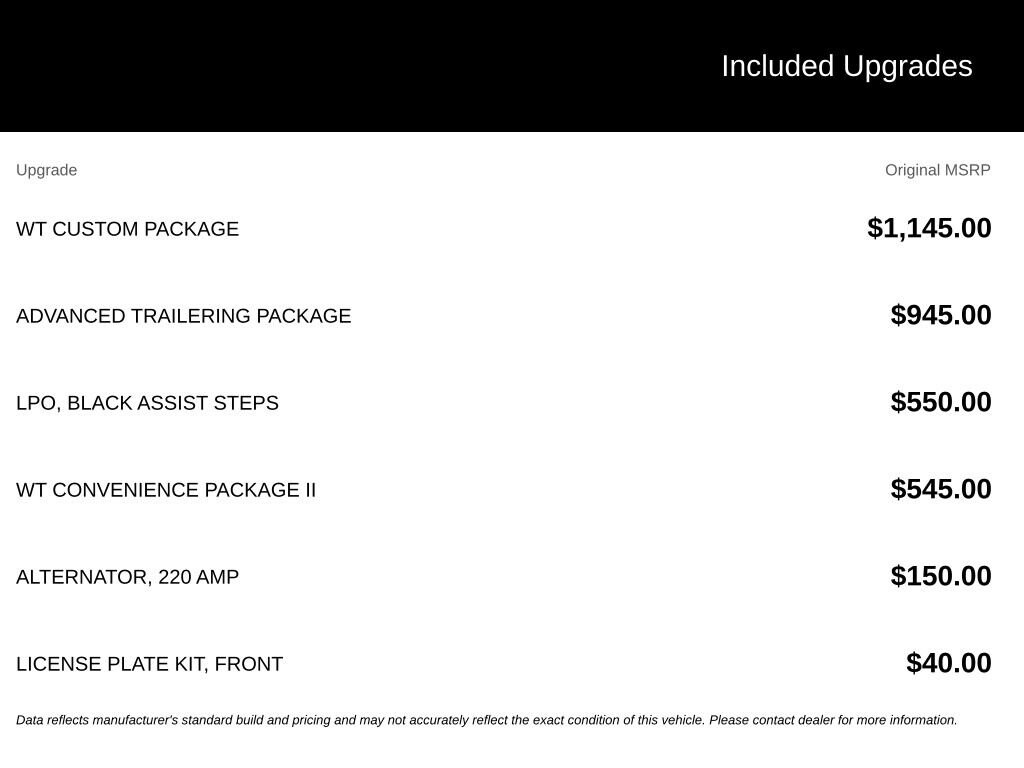 Included Upgrades

| Upgrade | Original MSRP |
|---|---|
| WT CUSTOM PACKAGE | $1,145.00 |
| ADVANCED TRAILERING PACKAGE | $945.00 |
| LPO, BLACK ASSIST STEPS | $550.00 |
| WT CONVENIENCE PACKAGE II | $545.00 |
| ALTERNATOR, 220 AMP | $150.00 |
| LICENSE PLATE KIT, FRONT | $40.00 |

Data reflects manufacturer's standard build and pricing and may not accurately reflect the exact condition of this vehicle. Please contact dealer for more information.